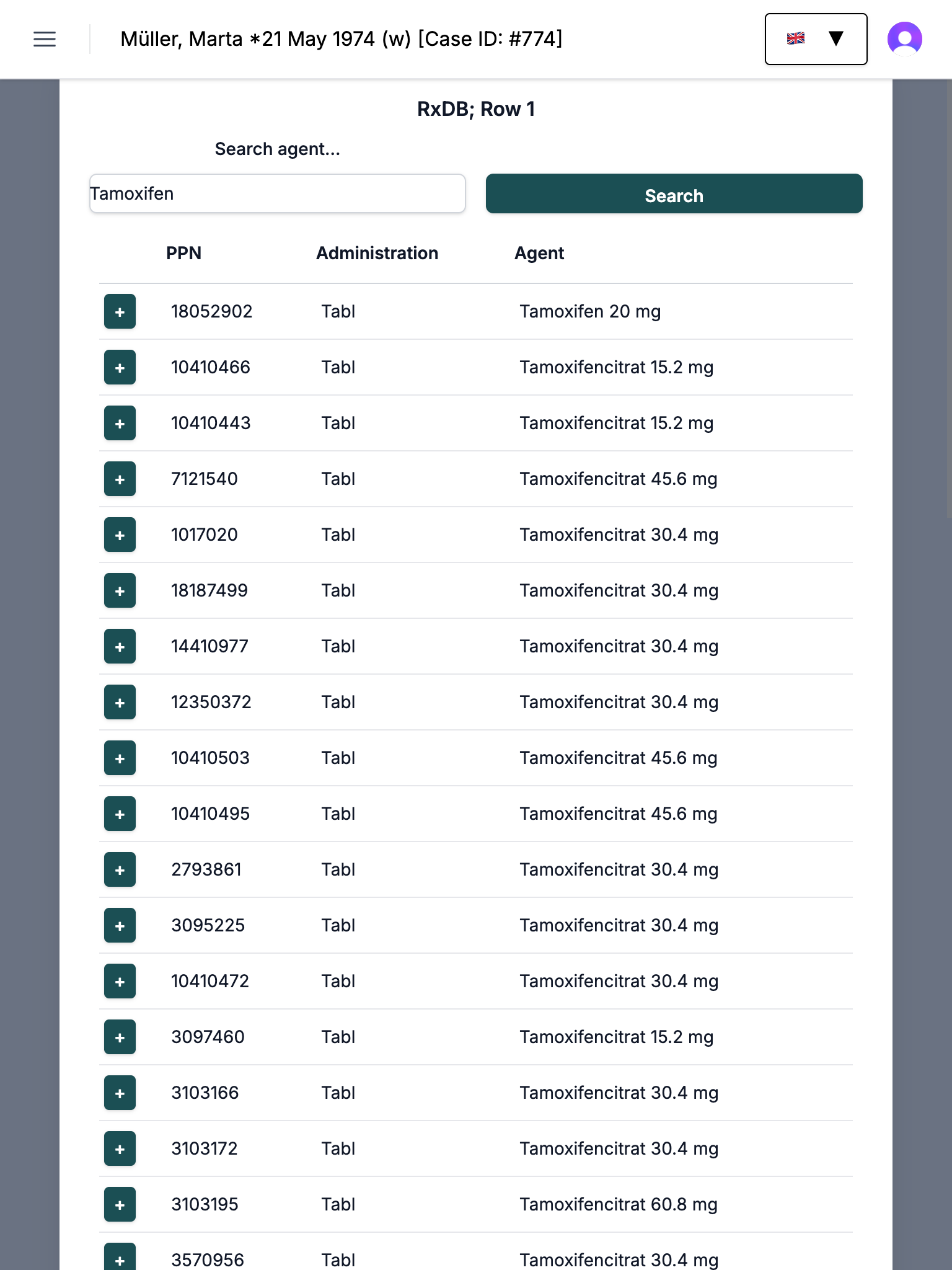 Müller, Marta *21 May 1974 (w) [Case ID: #774]

RxDB; Row 1

Search agent...

Tamoxifen

Search

| | PPN | Administration | Agent |
|---|---|---|---|
| + | 18052902 | Tabl | Tamoxifen 20 mg |
| + | 10410466 | Tabl | Tamoxifencitrat 15.2 mg |
| + | 10410443 | Tabl | Tamoxifencitrat 15.2 mg |
| + | 7121540 | Tabl | Tamoxifencitrat 45.6 mg |
| + | 1017020 | Tabl | Tamoxifencitrat 30.4 mg |
| + | 18187499 | Tabl | Tamoxifencitrat 30.4 mg |
| + | 14410977 | Tabl | Tamoxifencitrat 30.4 mg |
| + | 12350372 | Tabl | Tamoxifencitrat 30.4 mg |
| + | 10410503 | Tabl | Tamoxifencitrat 45.6 mg |
| + | 10410495 | Tabl | Tamoxifencitrat 45.6 mg |
| + | 2793861 | Tabl | Tamoxifencitrat 30.4 mg |
| + | 3095225 | Tabl | Tamoxifencitrat 30.4 mg |
| + | 10410472 | Tabl | Tamoxifencitrat 30.4 mg |
| + | 3097460 | Tabl | Tamoxifencitrat 15.2 mg |
| + | 3103166 | Tabl | Tamoxifencitrat 30.4 mg |
| + | 3103172 | Tabl | Tamoxifencitrat 30.4 mg |
| + | 3103195 | Tabl | Tamoxifencitrat 60.8 mg |
| + | 3570956 | Tabl | Tamoxifencitrat 30.4 mg |